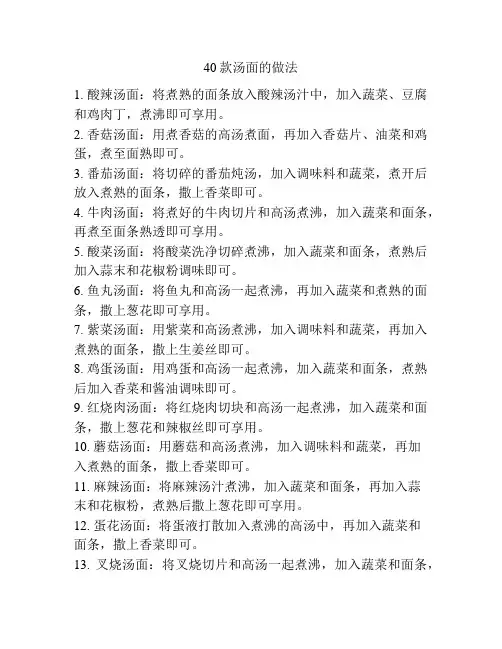 40 款汤面的做法

1. 酸辣汤面：将煮熟的面条放入酸辣汤汁中，加入蔬菜、豆腐和鸡肉丁，煮沸即可享用。

2. 香菇汤面：用煮香菇的高汤煮面，再加入香菇片、油菜和鸡蛋，煮至面熟即可。

3. 番茄汤面：将切碎的番茄炖汤，加入调味料和蔬菜，煮开后放入煮熟的面条，撒上香菜即可。

4. 牛肉汤面：将煮好的牛肉切片和高汤煮沸，加入蔬菜和面条，再煮至面条熟透即可享用。

5. 酸菜汤面：将酸菜洗净切碎煮沸，加入蔬菜和面条，煮熟后加入蒜末和花椒粉调味即可。

6. 鱼丸汤面：将鱼丸和高汤一起煮沸，再加入蔬菜和煮熟的面条，撒上葱花即可享用。

7. 紫菜汤面：用紫菜和高汤煮沸，加入调味料和蔬菜，再加入煮熟的面条，撒上生姜丝即可。

8. 鸡蛋汤面：用鸡蛋和高汤一起煮沸，加入蔬菜和面条，煮熟后加入香菜和酱油调味即可。

9. 红烧肉汤面：将红烧肉切块和高汤一起煮沸，加入蔬菜和面条，撒上葱花和辣椒丝即可享用。

10. 蘑菇汤面：用蘑菇和高汤煮沸，加入调味料和蔬菜，再加入煮熟的面条，撒上香菜即可。

11. 麻辣汤面：将麻辣汤汁煮沸，加入蔬菜和面条，再加入蒜末和花椒粉，煮熟后撒上葱花即可享用。

12. 蛋花汤面：将蛋液打散加入煮沸的高汤中，再加入蔬菜和面条，撒上香菜即可。

13. 叉烧汤面：将叉烧切片和高汤一起煮沸，加入蔬菜和面条，